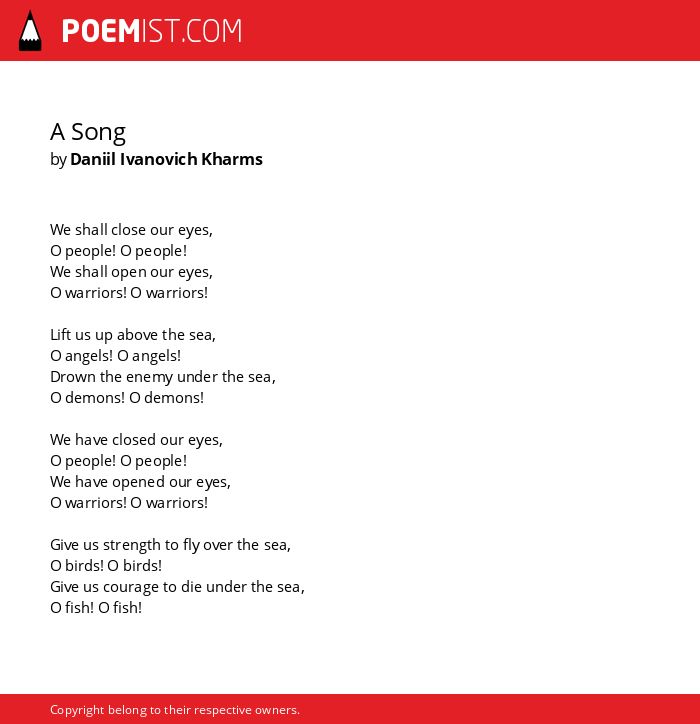 POEMIST.COM

A Song
by Daniil Ivanovich Kharms

We shall close our eyes,
O people! O people!
We shall open our eyes,
O warriors! O warriors!

Lift us up above the sea,
O angels! O angels!
Drown the enemy under the sea,
O demons! O demons!

We have closed our eyes,
O people! O people!
We have opened our eyes,
O warriors! O warriors!

Give us strength to fly over the sea,
O birds! O birds!
Give us courage to die under the sea,
O fish! O fish!

Copyright belong to their respective owners.